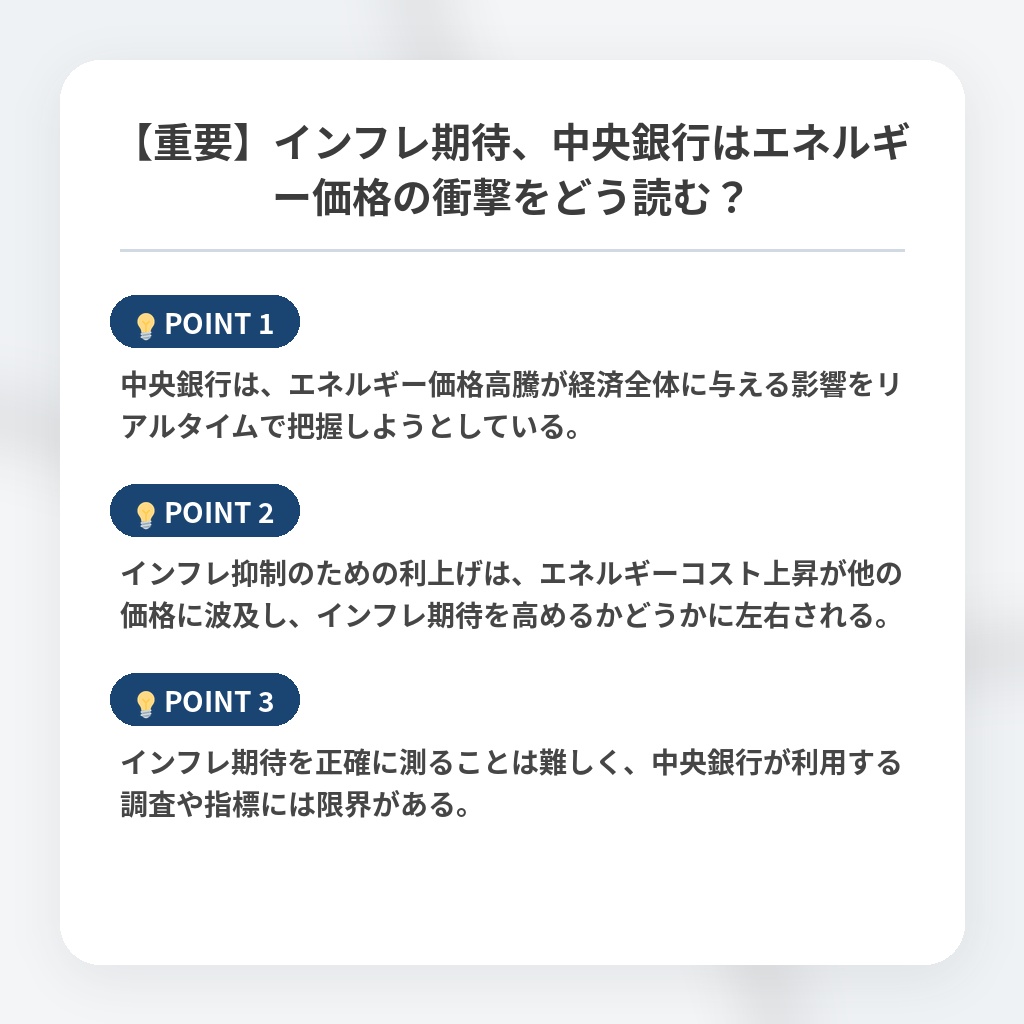 【重要】インフレ期待、中央銀行はエネルギー価格の衝撃をどう読む？

POINT 1

中央銀行は、エネルギー価格高騰が経済全体に与える影響をリアルタイムで把握しようとしている。

POINT 2

インフレ抑制のための利上げは、エネルギーコスト上昇が他の価格に波及し、インフレ期待を高めるかどうかに左右される。

POINT 3

インフレ期待を正確に測ることは難しく、中央銀行が利用する調査や指標には限界がある。